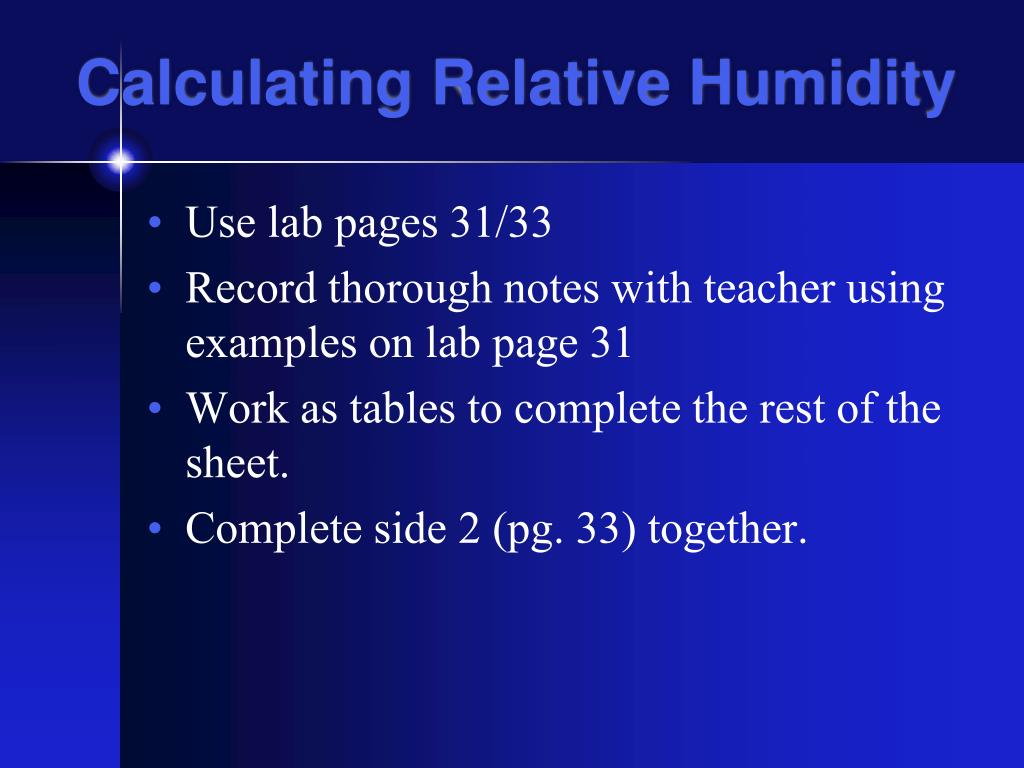 Calculating Relative Humidity

• Use lab pages 31/33
• Record thorough notes with teacher using examples on lab page 31
• Work as tables to complete the rest of the sheet.
• Complete side 2 (pg. 33) together.